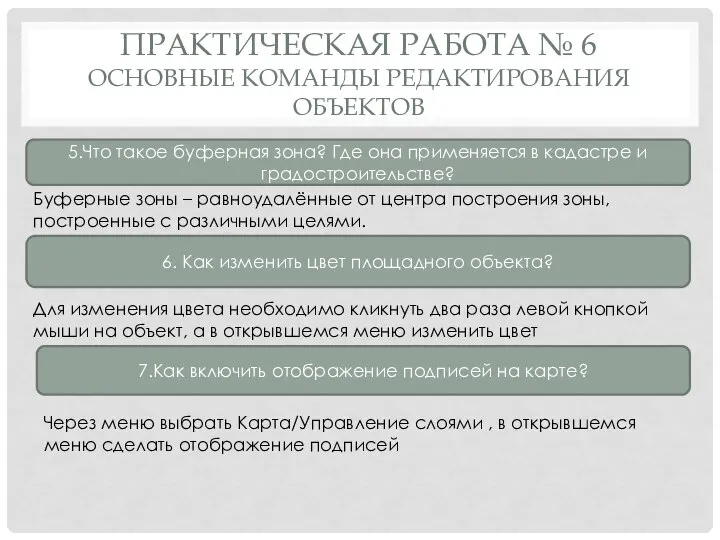 ПРАКТИЧЕСКАЯ РАБОТА № 6
ОСНОВНЫЕ КОМАНДЫ РЕДАКТИРОВАНИЯ ОБЪЕКТОВ

5.Что такое буферная зона? Где она применяется в кадастре и градостроительстве?

Буферные зоны – равноудалённые от центра построения зоны, построенные с различными целями.

6. Как изменить цвет площадного объекта?

Для изменения цвета необходимо кликнуть два раза левой кнопкой мыши на объект, а в открывшемся меню изменить цвет

7.Как включить отображение подписей на карте?

Через меню выбрать Карта/Управление слоями , в открывшемся меню сделать отображение подписей